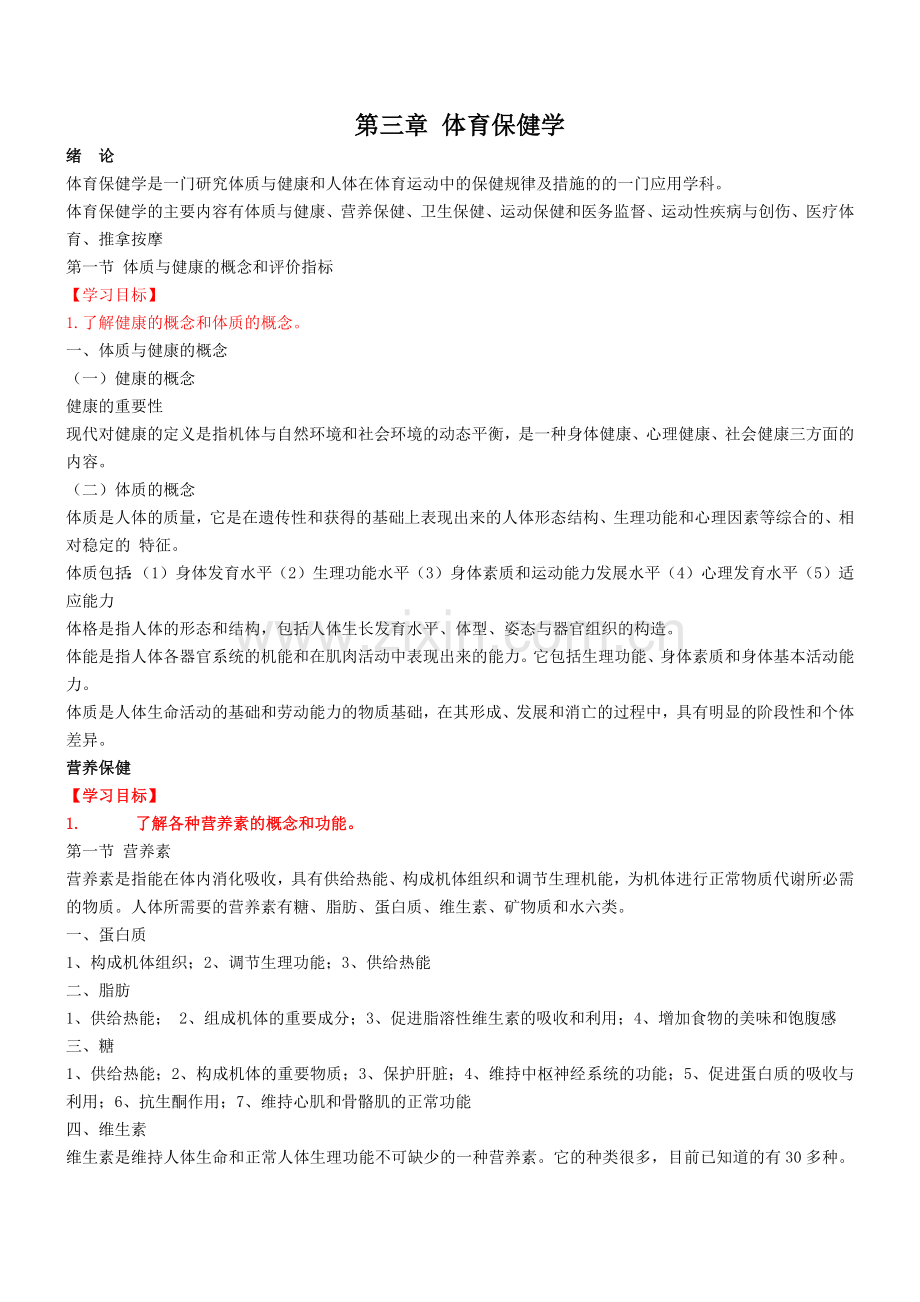 第三章 体育保健学

绪 论

体育保健学是一门研究体质与健康和人体在体育运动中的保健规律及措施的的一门应用学科。

体育保健学的主要内容有体质与健康、营养保健、卫生保健、运动保健和医务监督、运动性疾病与创伤、医疗体育、推拿按摩

第一节 体质与健康的概念和评价指标

【学习目标】

1.了解健康的概念和体质的概念。

一、体质与健康的概念

（一）健康的概念

健康的重要性

现代对健康的定义是指机体与自然环境和社会环境的动态平衡，是一种身体健康、心理健康、社会健康三方面的内容。

（二）体质的概念

体质是人体的质量，它是在遗传性和获得的基础上表现出来的人体形态结构、生理功能和心理因素等综合的、相对稳定的 特征。

体质包括：（1）身体发育水平（2）生理功能水平（3）身体素质和运动能力发展水平（4）心理发育水平（5）适应能力

体格是指人体的形态和结构，包括人体生长发育水平、体型、姿态与器官组织的构造。

体能是指人体各器官系统的机能和在肌肉活动中表现出来的能力。它包括生理功能、身体素质和身体基本活动能力。

体质是人体生命活动的基础和劳动能力的物质基础，在其形成、发展和消亡的过程中，具有明显的阶段性和个体差异。

营养保健

【学习目标】

1. 了解各种营养素的概念和功能。

第一节 营养素

营养素是指能在体内消化吸收，具有供给热能、构成机体组织和调节生理机能，为机体进行正常物质代谢所必需的物质。人体所需要的营养素有糖、脂肪、蛋白质、维生素、矿物质和水六类。

一、蛋白质

1、构成机体组织；2、调节生理功能；3、供给热能

二、脂肪

1、供给热能； 2、组成机体的重要成分；3、促进脂溶性维生素的吸收和利用；4、增加食物的美味和饱腹感

三、糖

1、供给热能；2、构成机体的重要物质；3、保护肝脏；4、维持中枢神经系统的功能；5、促进蛋白质的吸收与利用；6、抗生酮作用；7、维持心肌和骨骼肌的正常功能

四、维生素

维生素是维持人体生命和正常人体生理功能不可缺少的一种营养素。它的种类很多，目前已知道的有30多种。

www.zixin.com.cn